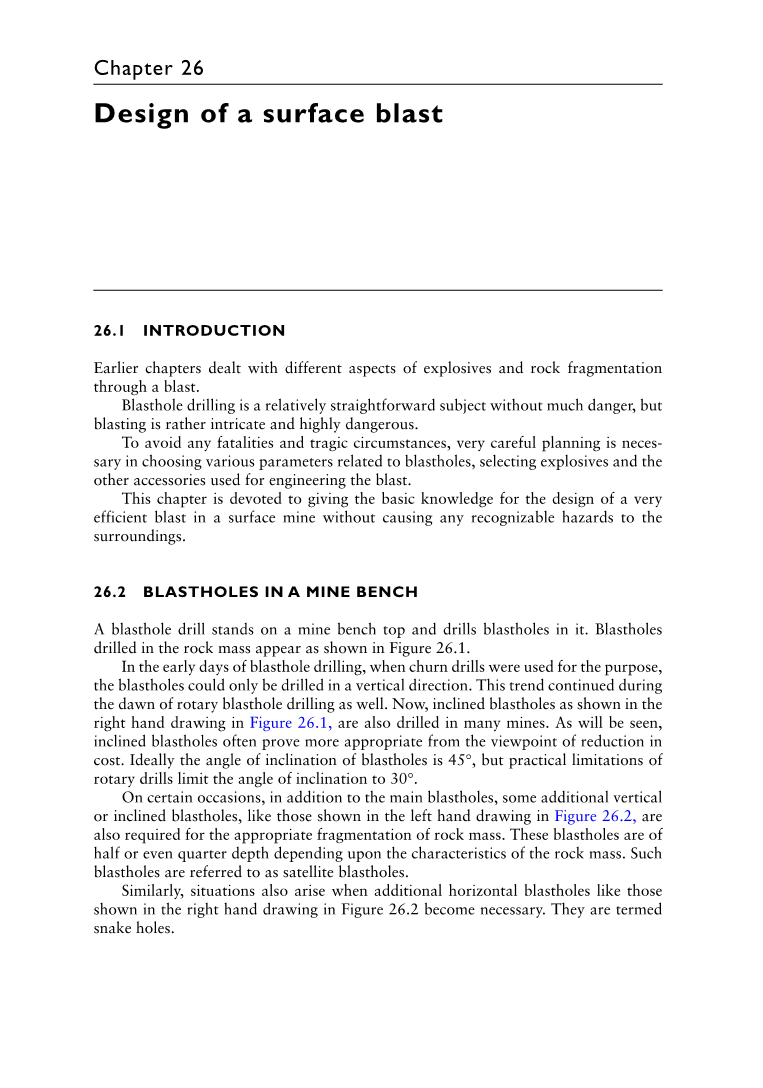 Chapter 26

Design of a surface blast

26.1 INTRODUCTION

Earlier chapters dealt with different aspects of explosives and rock fragmentation through a blast.

Blasthole drilling is a relatively straightforward subject without much danger, but blasting is rather intricate and highly dangerous.

To avoid any fatalities and tragic circumstances, very careful planning is necessary in choosing various parameters related to blastholes, selecting explosives and the other accessories used for engineering the blast.

This chapter is devoted to giving the basic knowledge for the design of a very efficient blast in a surface mine without causing any recognizable hazards to the surroundings.

26.2 BLASTHOLES IN A MINE BENCH

A blasthole drill stands on a mine bench top and drills blastholes in it. Blastholes drilled in the rock mass appear as shown in Figure 26.1.

In the early days of blasthole drilling, when churn drills were used for the purpose, the blastholes could only be drilled in a vertical direction. This trend continued during the dawn of rotary blasthole drilling as well. Now, inclined blastholes as shown in the right hand drawing in Figure 26.1, are also drilled in many mines. As will be seen, inclined blastholes often prove more appropriate from the viewpoint of reduction in cost. Ideally the angle of inclination of blastholes is 45°, but practical limitations of rotary drills limit the angle of inclination to 30°.

On certain occasions, in addition to the main blastholes, some additional vertical or inclined blastholes, like those shown in the left hand drawing in Figure 26.2, are also required for the appropriate fragmentation of rock mass. These blastholes are of half or even quarter depth depending upon the characteristics of the rock mass. Such blastholes are referred to as satellite blastholes.

Similarly, situations also arise when additional horizontal blastholes like those shown in the right hand drawing in Figure 26.2 become necessary. They are termed snake holes.